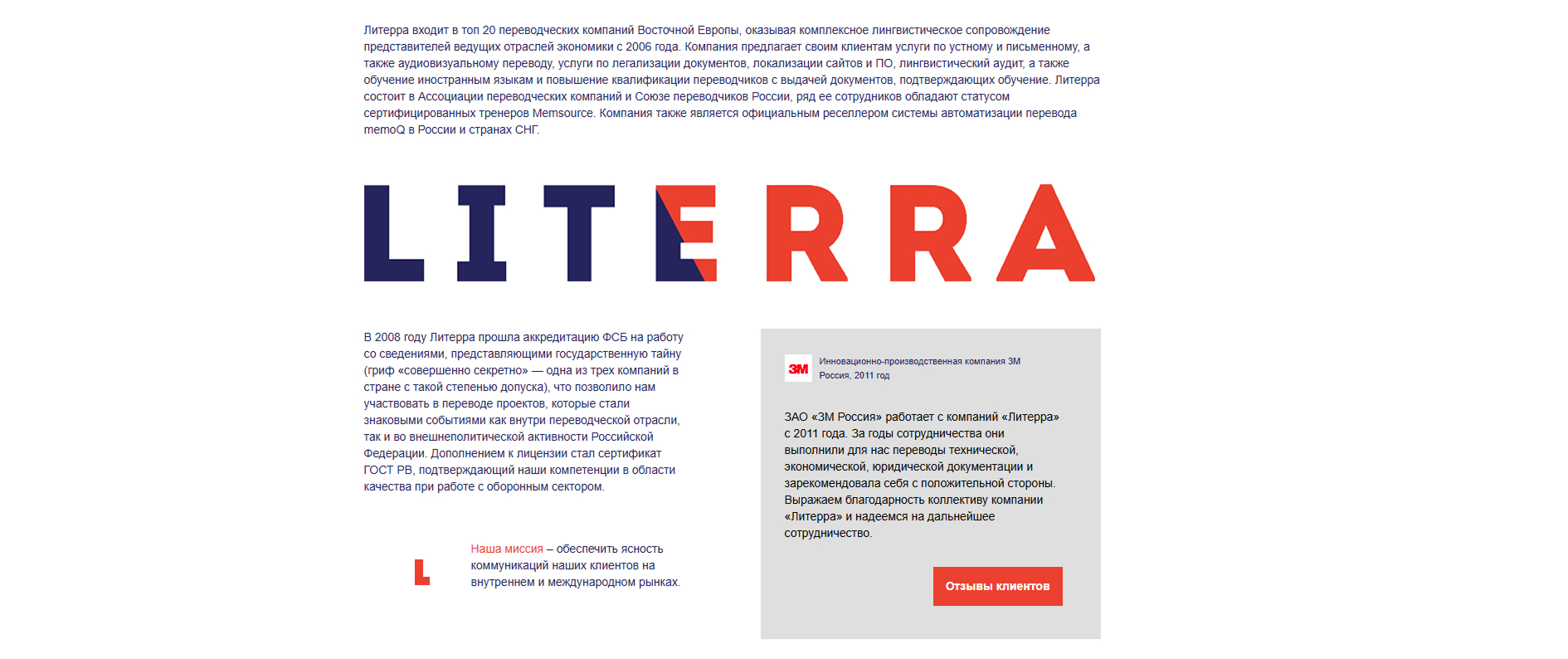 Литерра входит в топ 20 переводческих компаний Восточной Европы, оказывая комплексное лингвистическое сопровождение представителей ведущих отраслей экономики с 2006 года. Компания предлагает своим клиентам услуги по устному и письменному, а также аудиовизуальному переводу, услуги по легализации документов, локализации сайтов и ПО, лингвистический аудит, а также обучение иностранным языкам и повышение квалификации переводчиков с выдачей документов, подтверждающих обучение. Литерра состоит в Ассоциации переводческих компаний и Союзе переводчиков России, ряд ее сотрудников обладают статусом сертифицированных тренеров Memsource. Компания также является официальным реселлером системы автоматизации перевода memoQ в России и странах СНГ.

LITERRA

В 2008 году Литерра прошла аккредитацию ФСБ на работу со сведениями, представляющими государственную тайну (гриф «совершенно секретно» — одна из трех компаний в стране с такой степенью допуска), что позволило нам участвовать в переводе проектов, которые стали знаковыми событиями как внутри переводческой отрасли, так и во внешнеполитической активности Российской Федерации. Дополнением к лицензии стал сертификат ГОСТ РВ, подтверждающий наши компетенции в области качества при работе с оборонным сектором.

L

Наша миссия – обеспечить ясность коммуникаций наших клиентов на внутреннем и международном рынках.

3M

Инновационно-производственная компания 3М Россия, 2011 год

ЗАО «3М Россия» работает с компаний «Литерра» с 2011 года. За годы сотрудничества они выполнили для нас переводы технической, экономической, юридической документации и зарекомендовала себя с положительной стороны. Выражаем благодарность коллективу компании «Литерра» и надеемся на дальнейшее сотрудничество.

Отзывы клиентов